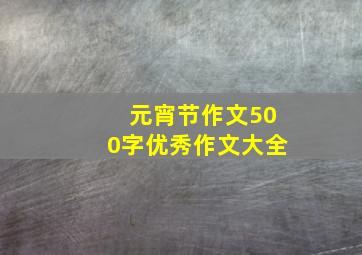 元宵节作文500字优秀作文大全